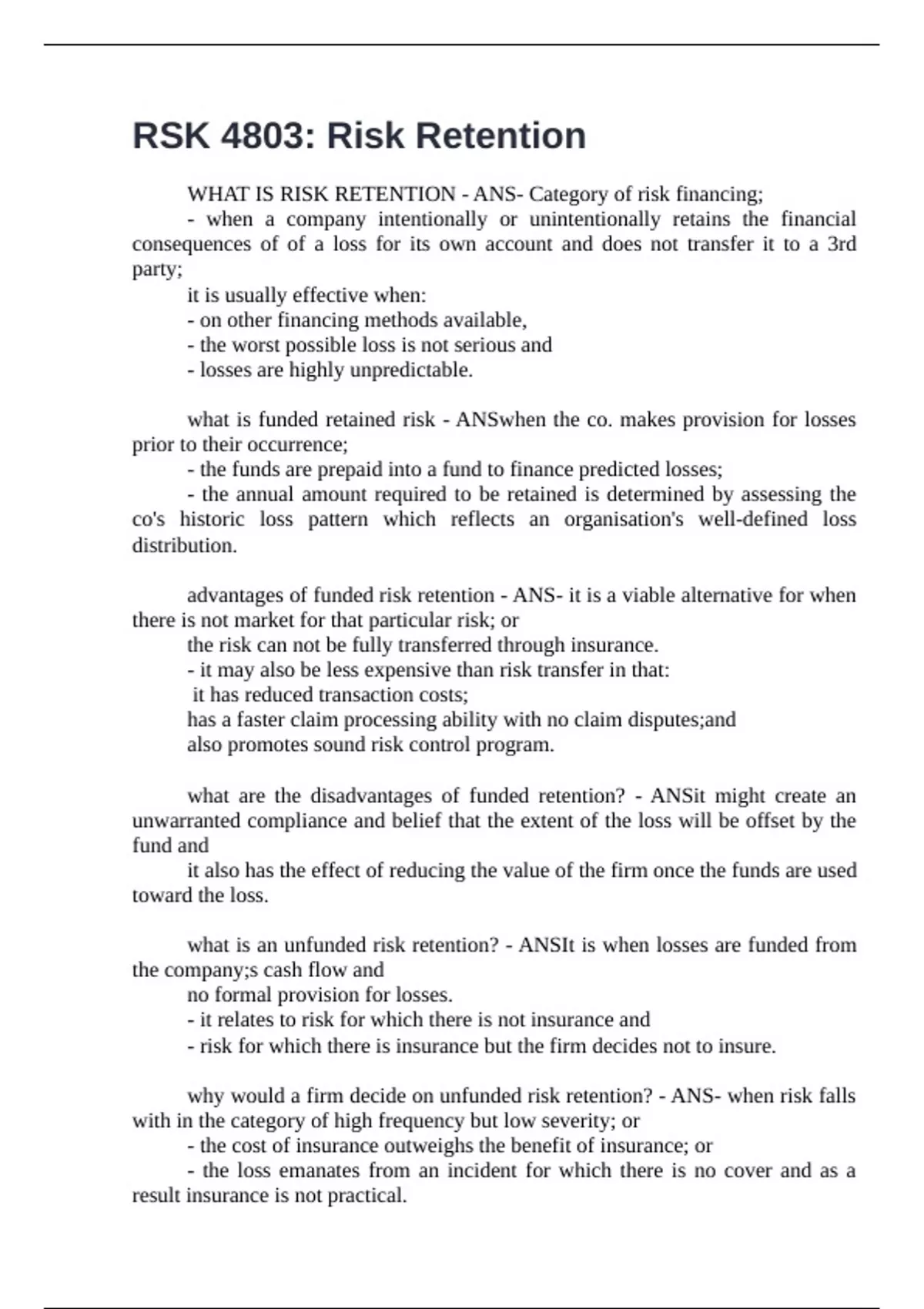 RSK 4803: Risk Retention

WHAT IS RISK RETENTION - ANS- Category of risk financing;
- when a company intentionally or unintentionally retains the financial consequences of of a loss for its own account and does not transfer it to a 3rd party;
it is usually effective when:
- on other financing methods available,
- the worst possible loss is not serious and
- losses are highly unpredictable.

what is funded retained risk - ANSwhen the co. makes provision for losses prior to their occurrence;
- the funds are prepaid into a fund to finance predicted losses;
- the annual amount required to be retained is determined by assessing the co's historic loss pattern which reflects an organisation's well-defined loss distribution.

advantages of funded risk retention - ANS- it is a viable alternative for when there is not market for that particular risk; or
the risk can not be fully transferred through insurance.
- it may also be less expensive than risk transfer in that:
it has reduced transaction costs;
has a faster claim processing ability with no claim disputes;and
also promotes sound risk control program.

what are the disadvantages of funded retention? - ANSit might create an unwarranted compliance and belief that the extent of the loss will be offset by the fund and
it also has the effect of reducing the value of the firm once the funds are used toward the loss.

what is an unfunded risk retention? - ANSIt is when losses are funded from the company;s cash flow and
no formal provision for losses.
- it relates to risk for which there is not insurance and
- risk for which there is insurance but the firm decides not to insure.

why would a firm decide on unfunded risk retention? - ANS- when risk falls with in the category of high frequency but low severity; or
- the cost of insurance outweighs the benefit of insurance; or
- the loss emanates from an incident for which there is no cover and as a result insurance is not practical.